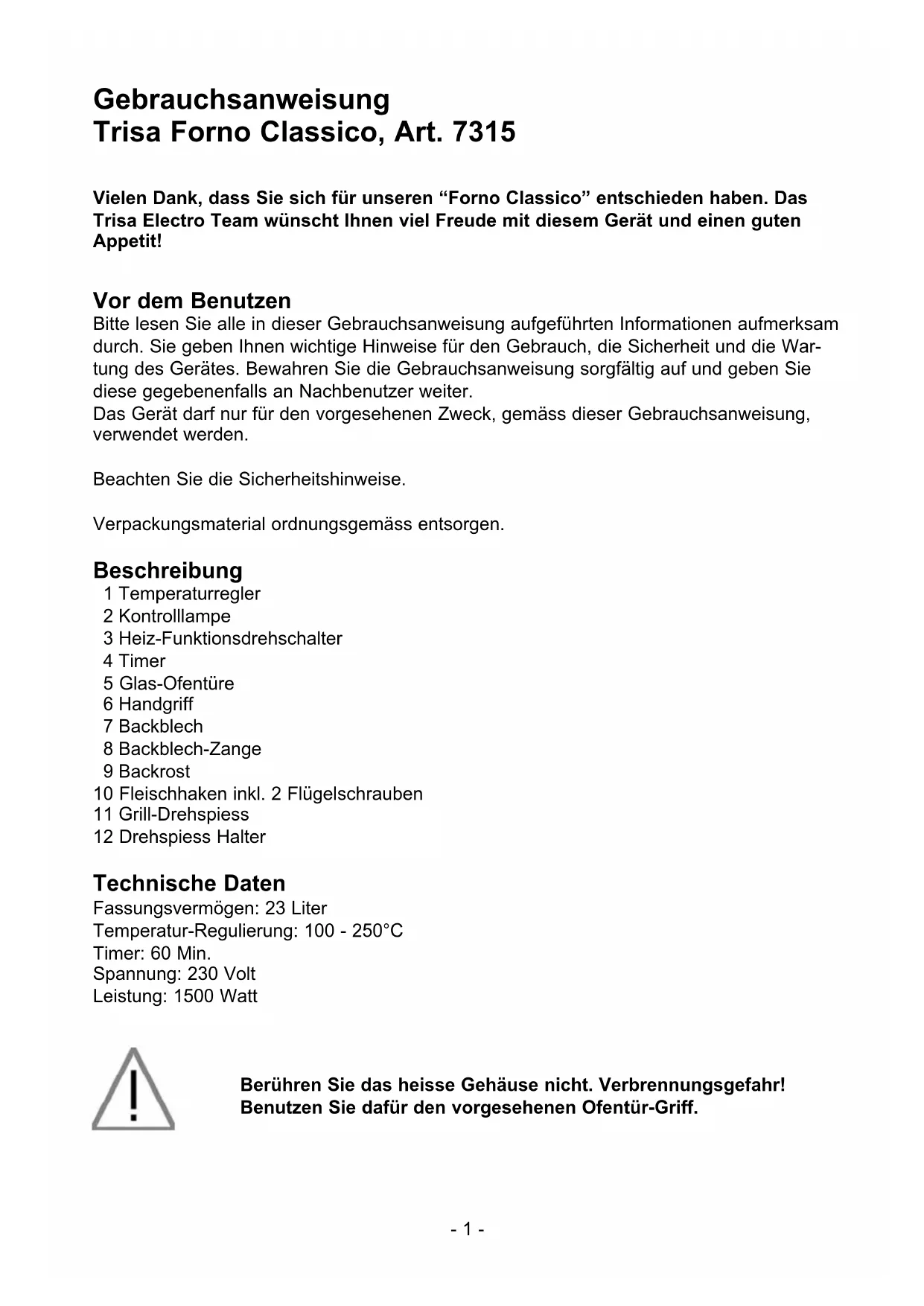 Gebrauchsanweisung
Trisa Forno Classico, Art. 7315

Vielen Dank, dass Sie sich für unseren “Forno Classico” entschieden haben. Das Trisa Electro Team wünscht Ihnen viel Freude mit diesem Gerät und einen guten Appetit!

Vor dem Benutzen
Bitte lesen Sie alle in dieser Gebrauchsanweisung aufgeführten Informationen aufmerksam durch. Sie geben Ihnen wichtige Hinweise für den Gebrauch, die Sicherheit und die Wartung des Gerätes. Bewahren Sie die Gebrauchsanweisung sorgfältig auf und geben Sie diese gegebenenfalls an Nachbenutzer weiter.
Das Gerät darf nur für den vorgesehenen Zweck, gemäss dieser Gebrauchsanweisung, verwendet werden.

Beachten Sie die Sicherheitshinweise.

Verpackungsmaterial ordnungsgemäss entsorgen.

Beschreibung
1 Temperaturregler
2 Kontrolllampe
3 Heiz-Funktionsdrehschalter
4 Timer
5 Glas-Ofentüre
6 Handgriff
7 Backblech
8 Backblech-Zange
9 Backrost
10 Fleischhaken inkl. 2 Flügelschrauben
11 Grill-Drehspiess
12 Drehspiess Halter

Technische Daten
Fassungsvermögen: 23 Liter
Temperatur-Regulierung: 100 - 250°C
Timer: 60 Min.
Spannung: 230 Volt
Leistung: 1500 Watt

Berühren Sie das heisse Gehäuse nicht. Verbrennungsgefahr!
Benutzen Sie dafür den vorgesehenen Ofentür-Griff.

- 1 -